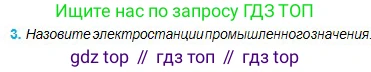 Ищите нас по запросу ГДЗ ТОП

3. Назовите электростанции промышленного значения.

gdz top // гдз топ // гдз top